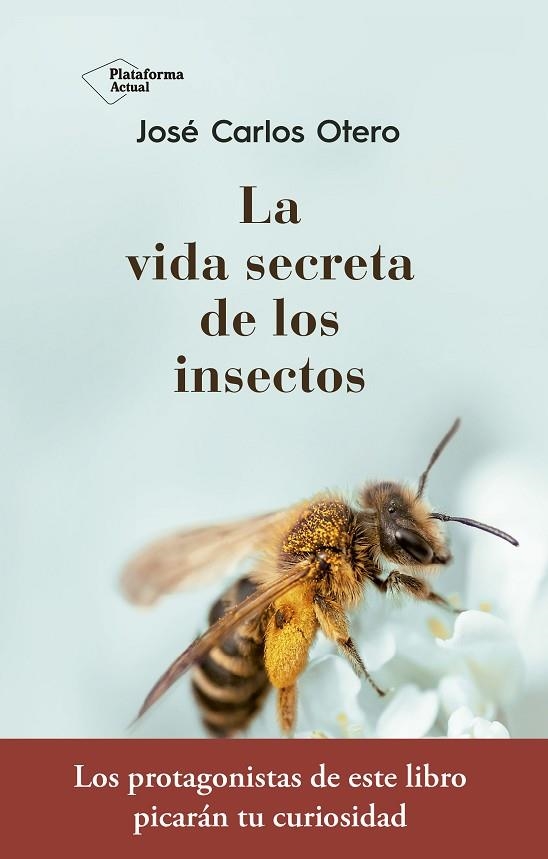 Plataforma Actual

José Carlos Otero

La vida secreta de los insectos

Los protagonistas de este libro picarán tu curiosidad